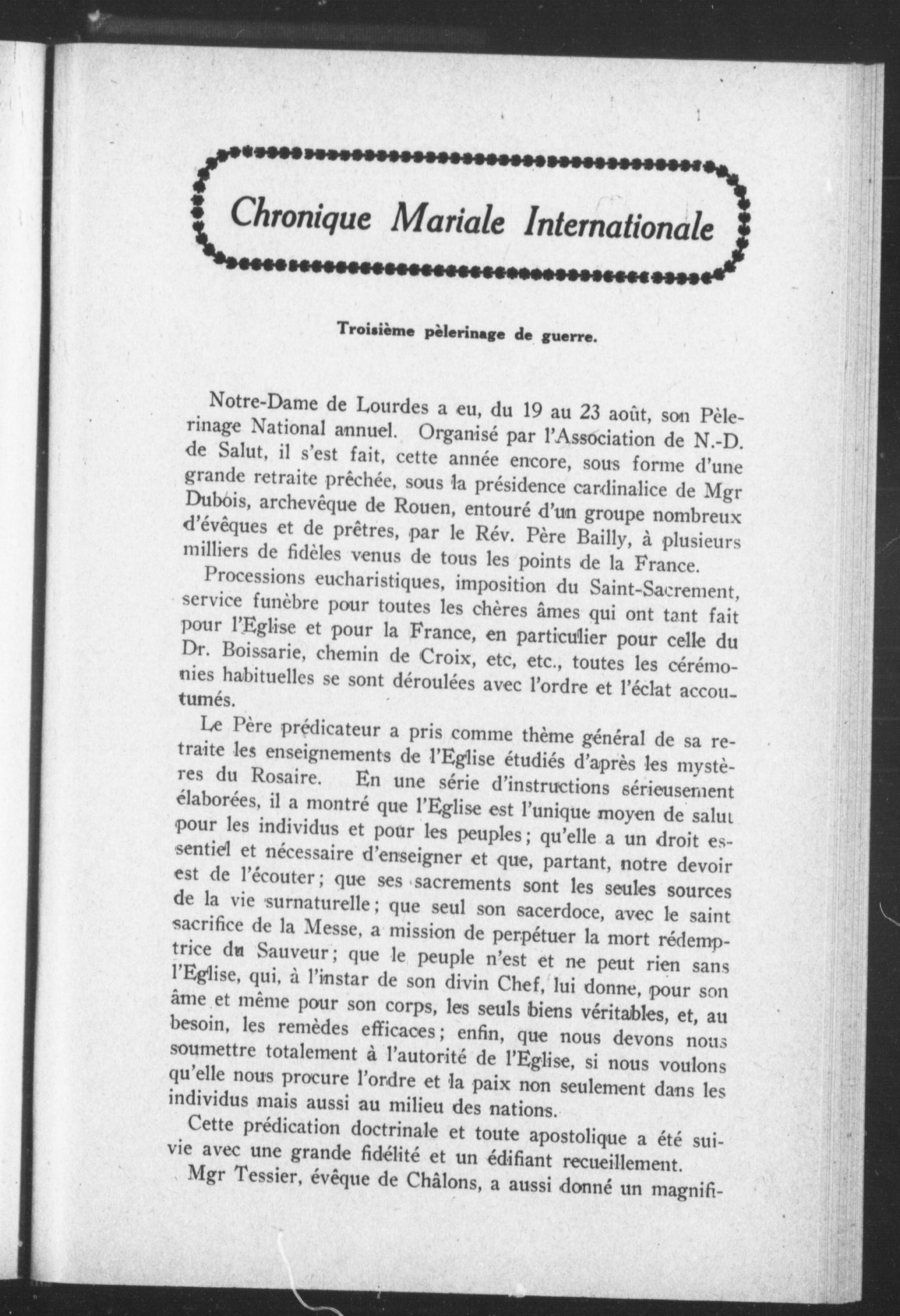 Chronique Mariale Internationale

Troisième pèlerinage de guerre.

Notre-Dame de Lourdes a eu, du 19 au 23 août, son Pèlerinage National annuel. Organisé par l'Association de N.-D. de Salut, il s'est fait, cette année encore, sous forme d'une grande retraite prêchée, sous la présidence cardinalice de Mgr Dubois, archevêque de Rouen, entouré d'un groupe nombreux d'évêques et de prêtres, par le Rév. Père Bailly, à plusieurs milliers de fidèles venus de tous les points de la France.

Processions eucharistiques, imposition du Saint-Sacrement, service funèbre pour toutes les chères âmes qui ont tant fait pour l'Eglise et pour la France, en particulier pour celle du Dr. Boissarie, chemin de Croix, etc, etc., toutes les cérémonies habituelles se sont déroulées avec l'ordre et l'éclat accoutumés.

Le Père prédicateur a pris comme thème général de sa retraite les enseignements de l'Eglise étudiés d'après les mystères du Rosaire. En une série d'instructions sérieusement élaborées, il a montré que l'Eglise est l'unique moyen de salut pour les individus et pour les peuples; qu'elle a un droit essentiel et nécessaire d'enseigner et que, partant, notre devoir est de l'écouter; que ses sacrements sont les seules sources de la vie surnaturelle; que seul son sacerdoce, avec le saint sacrifice de la Messe, a mission de perpétuer la mort rédemptrice du Sauveur; que le peuple n'est et ne peut rien sans l'Eglise, qui, à l'instar de son divin Chef, lui donne, pour son âme et même pour son corps, les seuls biens véritables, et, au besoin, les remèdes efficaces; enfin, que nous devons nous soumettre totalement à l'autorité de l'Eglise, si nous voulons qu'elle nous procure l'ordre et la paix non seulement dans les individus mais aussi au milieu des nations.

Cette prédication doctrinale et toute apostolique a été suivie avec une grande fidélité et un édifiant recueillement.

Mgr Tessier, évêque de Châlons, a aussi donné un magnifi-